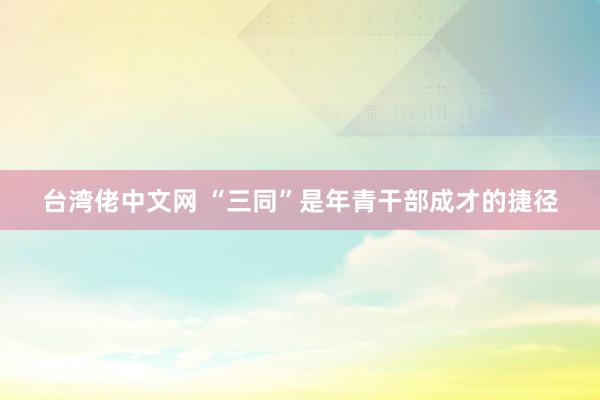 台湾佬中文网 “三同”是年青干部成才的捷径